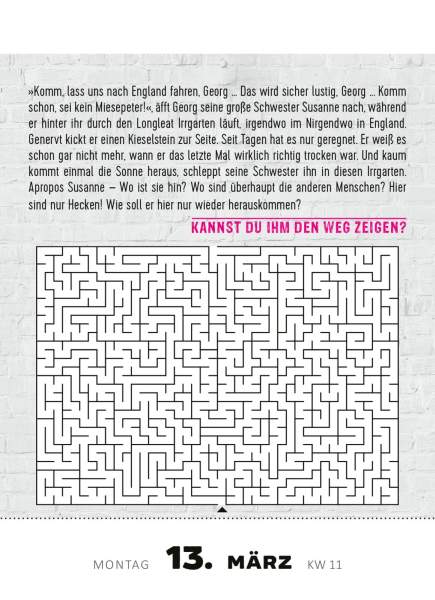 »Komm, lass uns nach England fahren, Georg … Das wird sicher lustig, Georg … Komm schon, sei kein Miesepeter!«, äfft Georg seine große Schwester Susanne nach, während er hinter ihr durch den Longleat Irrgarten läuft, irgendwo im Nirgendwo in England. Genervt kickt er einen Kieselstein zur Seite. Seit Tagen hat es nur geregnet. Er weiß es schon gar nicht mehr, wann er das letzte Mal wirklich richtig trocken war. Und kaum kommt einmal die Sonne heraus, schleppt seine Schwester ihn in diesen Irrgarten. Apropos Susanne – Wo ist sie hin? Wo sind überhaupt die anderen Menschen? Hier sind nur Hecken! Wie soll er hier nur wieder herauskommen?

KANNST DU IHM DEN WEG ZEIGEN?

MONTAG 13. MÄRZ KW 11